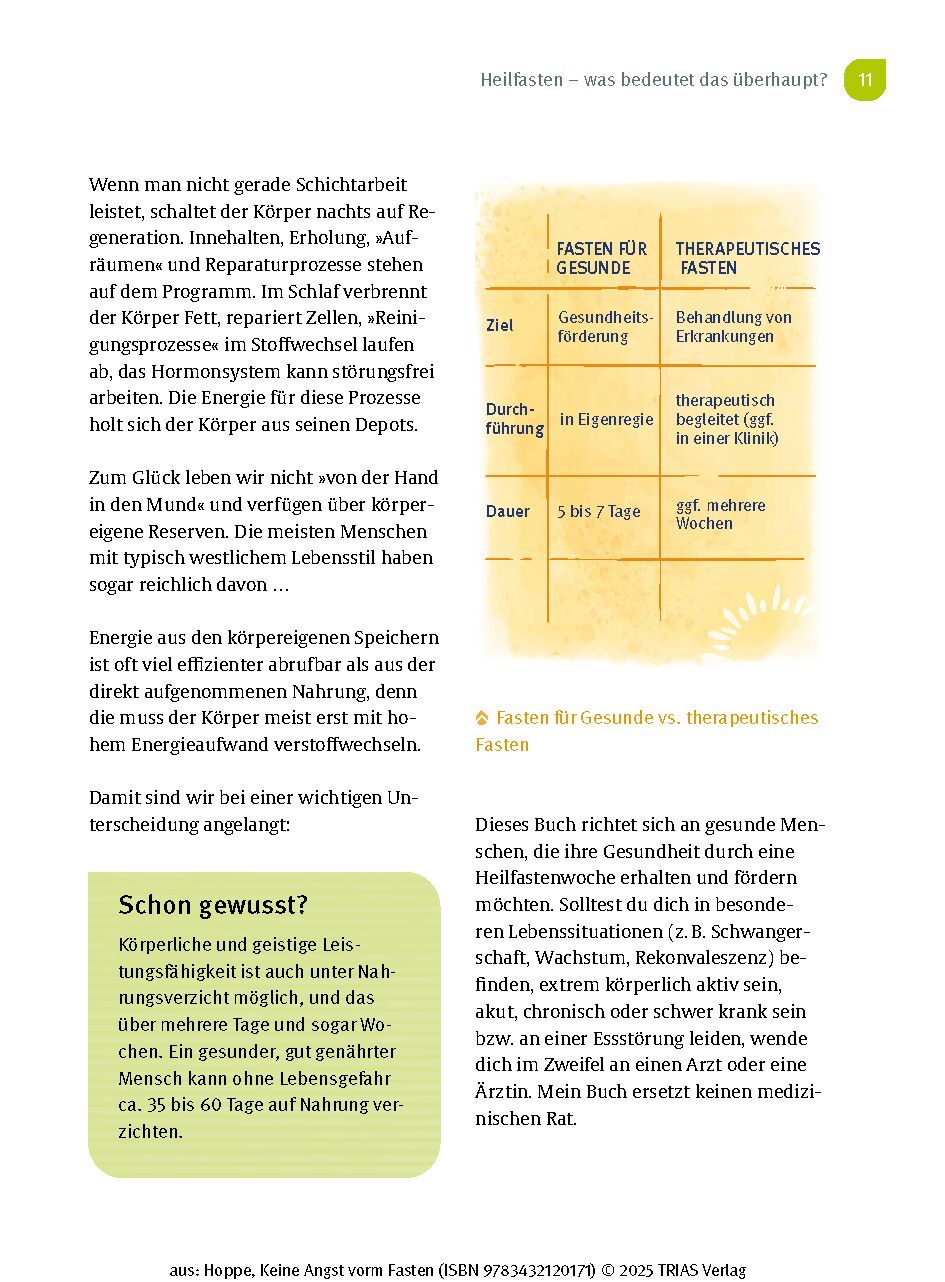 Heilfasten – was bedeutet das überhaupt? 11

Wenn man nicht gerade Schichtarbeit leistet, schaltet der Körper nachts auf Regeneration. Innehalten, Erholung, »Aufräumen« und Reparaturprozesse stehen auf dem Programm. Im Schlaf verbrennt der Körper Fett, repariert Zellen, »Reinigungsprozesse« im Stoffwechsel laufen ab, das Hormonsystem kann störungsfrei arbeiten. Die Energie für diese Prozesse holt sich der Körper aus seinen Depots.

Zum Glück leben wir nicht »von der Hand in den Mund« und verfügen über körpereigene Reserven. Die meisten Menschen mit typisch westlichem Lebensstil haben sogar reichlich davon …

Energie aus den körpereigenen Speichern ist oft viel effizienter abrufbar als aus der direkt aufgenommenen Nahrung, denn die muss der Körper meist erst mit hohem Energieaufwand verstoffwechseln.

Damit sind wir bei einer wichtigen Unterscheidung angelangt:

Schon gewusst?

Körperliche und geistige Leistungsfähigkeit ist auch unter Nahrungsverzicht möglich, und das über mehrere Tage und sogar Wochen. Ein gesunder, gut genährter Mensch kann ohne Lebensgefahr ca. 35 bis 60 Tage auf Nahrung verzichten.

| | FASTEN FÜR GESUNDE | THERAPEUTISCHES FASTEN |
|---|---|---|
| Ziel | Gesundheitsförderung | Behandlung von Erkrankungen |
| Durchführung | in Eigenregie | therapeutisch begleitet (ggf. in einer Klinik) |
| Dauer | 5 bis 7 Tage | ggf. mehrere Wochen |

Fasten für Gesunde vs. therapeutisches Fasten

Dieses Buch richtet sich an gesunde Menschen, die ihre Gesundheit durch eine Heilfastenwoche erhalten und fördern möchten. Solltest du dich in besonderen Lebenssituationen (z. B. Schwangerschaft, Wachstum, Rekonvaleszenz) befinden, extrem körperlich aktiv sein, akut, chronisch oder schwer krank sein bzw. an einer Essstörung leiden, wende dich im Zweifel an einen Arzt oder eine Ärztin. Mein Buch ersetzt keinen medizinischen Rat.

aus: Hoppe, Keine Angst vorm Fasten (ISBN 9783432120171) © 2025 TRIAS Verlag